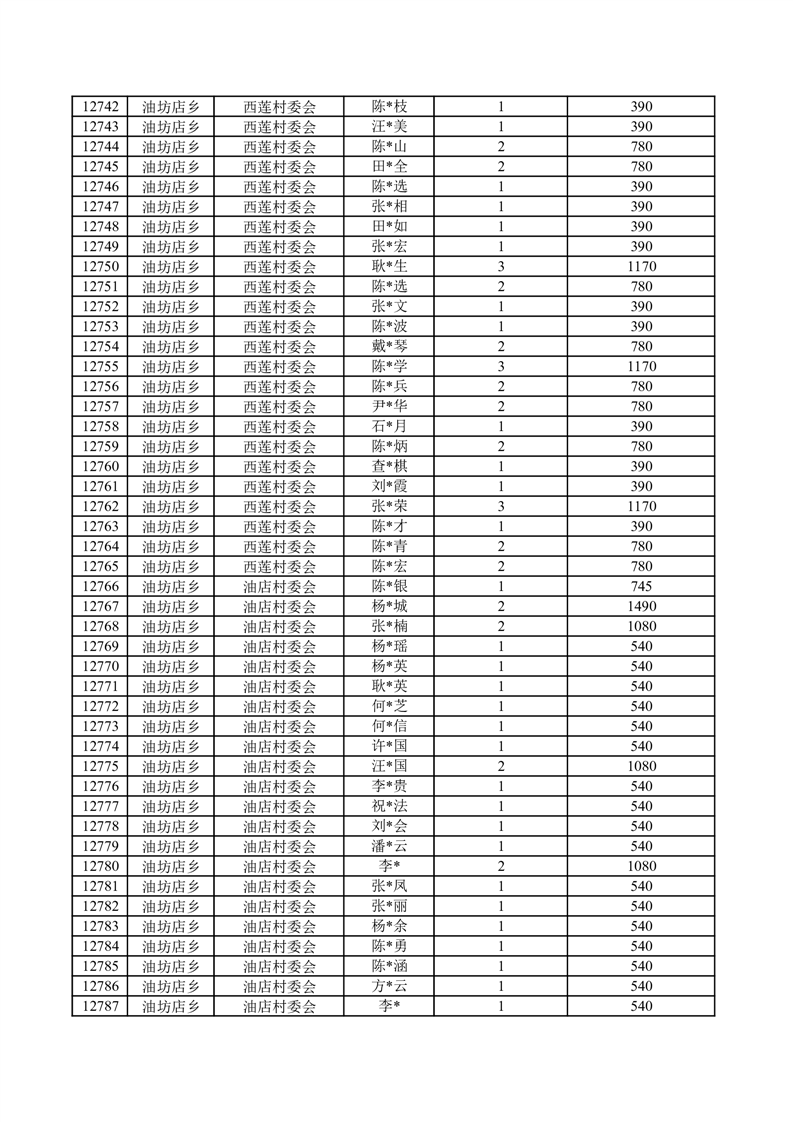 | 12742 | 油坊店乡 | 西莲村委会 | 陈*枝 | 1 | 390 |
|---|---|---|---|---|---|
| 12743 | 油坊店乡 | 西莲村委会 | 汪*美 | 1 | 390 |
| 12744 | 油坊店乡 | 西莲村委会 | 陈*山 | 2 | 780 |
| 12745 | 油坊店乡 | 西莲村委会 | 田*全 | 2 | 780 |
| 12746 | 油坊店乡 | 西莲村委会 | 陈*选 | 1 | 390 |
| 12747 | 油坊店乡 | 西莲村委会 | 张*相 | 1 | 390 |
| 12748 | 油坊店乡 | 西莲村委会 | 田*如 | 1 | 390 |
| 12749 | 油坊店乡 | 西莲村委会 | 张*宏 | 1 | 390 |
| 12750 | 油坊店乡 | 西莲村委会 | 耿*生 | 3 | 1170 |
| 12751 | 油坊店乡 | 西莲村委会 | 陈*选 | 2 | 780 |
| 12752 | 油坊店乡 | 西莲村委会 | 张*文 | 1 | 390 |
| 12753 | 油坊店乡 | 西莲村委会 | 陈*波 | 1 | 390 |
| 12754 | 油坊店乡 | 西莲村委会 | 戴*琴 | 2 | 780 |
| 12755 | 油坊店乡 | 西莲村委会 | 陈*学 | 3 | 1170 |
| 12756 | 油坊店乡 | 西莲村委会 | 陈*兵 | 2 | 780 |
| 12757 | 油坊店乡 | 西莲村委会 | 尹*华 | 2 | 780 |
| 12758 | 油坊店乡 | 西莲村委会 | 石*月 | 1 | 390 |
| 12759 | 油坊店乡 | 西莲村委会 | 陈*炳 | 2 | 780 |
| 12760 | 油坊店乡 | 西莲村委会 | 查*棋 | 1 | 390 |
| 12761 | 油坊店乡 | 西莲村委会 | 刘*霞 | 1 | 390 |
| 12762 | 油坊店乡 | 西莲村委会 | 张*荣 | 3 | 1170 |
| 12763 | 油坊店乡 | 西莲村委会 | 陈*才 | 1 | 390 |
| 12764 | 油坊店乡 | 西莲村委会 | 陈*青 | 2 | 780 |
| 12765 | 油坊店乡 | 西莲村委会 | 陈*宏 | 2 | 780 |
| 12766 | 油坊店乡 | 油店村委会 | 陈*银 | 1 | 745 |
| 12767 | 油坊店乡 | 油店村委会 | 杨*城 | 2 | 1490 |
| 12768 | 油坊店乡 | 油店村委会 | 张*楠 | 2 | 1080 |
| 12769 | 油坊店乡 | 油店村委会 | 杨*瑶 | 1 | 540 |
| 12770 | 油坊店乡 | 油店村委会 | 杨*英 | 1 | 540 |
| 12771 | 油坊店乡 | 油店村委会 | 耿*英 | 1 | 540 |
| 12772 | 油坊店乡 | 油店村委会 | 何*芝 | 1 | 540 |
| 12773 | 油坊店乡 | 油店村委会 | 何*信 | 1 | 540 |
| 12774 | 油坊店乡 | 油店村委会 | 许*国 | 1 | 540 |
| 12775 | 油坊店乡 | 油店村委会 | 汪*国 | 2 | 1080 |
| 12776 | 油坊店乡 | 油店村委会 | 李*贵 | 1 | 540 |
| 12777 | 油坊店乡 | 油店村委会 | 祝*法 | 1 | 540 |
| 12778 | 油坊店乡 | 油店村委会 | 刘*会 | 1 | 540 |
| 12779 | 油坊店乡 | 油店村委会 | 潘*云 | 1 | 540 |
| 12780 | 油坊店乡 | 油店村委会 | 李* | 2 | 1080 |
| 12781 | 油坊店乡 | 油店村委会 | 张*凤 | 1 | 540 |
| 12782 | 油坊店乡 | 油店村委会 | 张*丽 | 1 | 540 |
| 12783 | 油坊店乡 | 油店村委会 | 杨*余 | 1 | 540 |
| 12784 | 油坊店乡 | 油店村委会 | 陈*勇 | 1 | 540 |
| 12785 | 油坊店乡 | 油店村委会 | 陈*涵 | 1 | 540 |
| 12786 | 油坊店乡 | 油店村委会 | 方*云 | 1 | 540 |
| 12787 | 油坊店乡 | 油店村委会 | 李* | 1 | 540 |